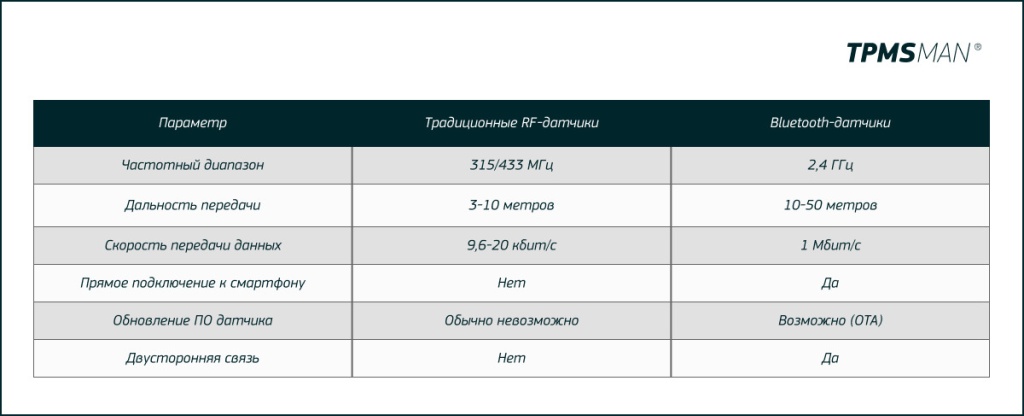 TPMSMAN®

| Параметр | Традиционные RF-датчики | Bluetooth-датчики |
|---|---|---|
| Частотный диапазон | 315/433 МГц | 2,4 ГГц |
| Дальность передачи | 3-10 метров | 10-50 метров |
| Скорость передачи данных | 9,6-20 кбит/с | 1 Мбит/с |
| Прямое подключение к смартфону | Нет | Да |
| Обновление ПО датчика | Обычно невозможно | Возможно (OTA) |
| Двусторонняя связь | Нет | Да |